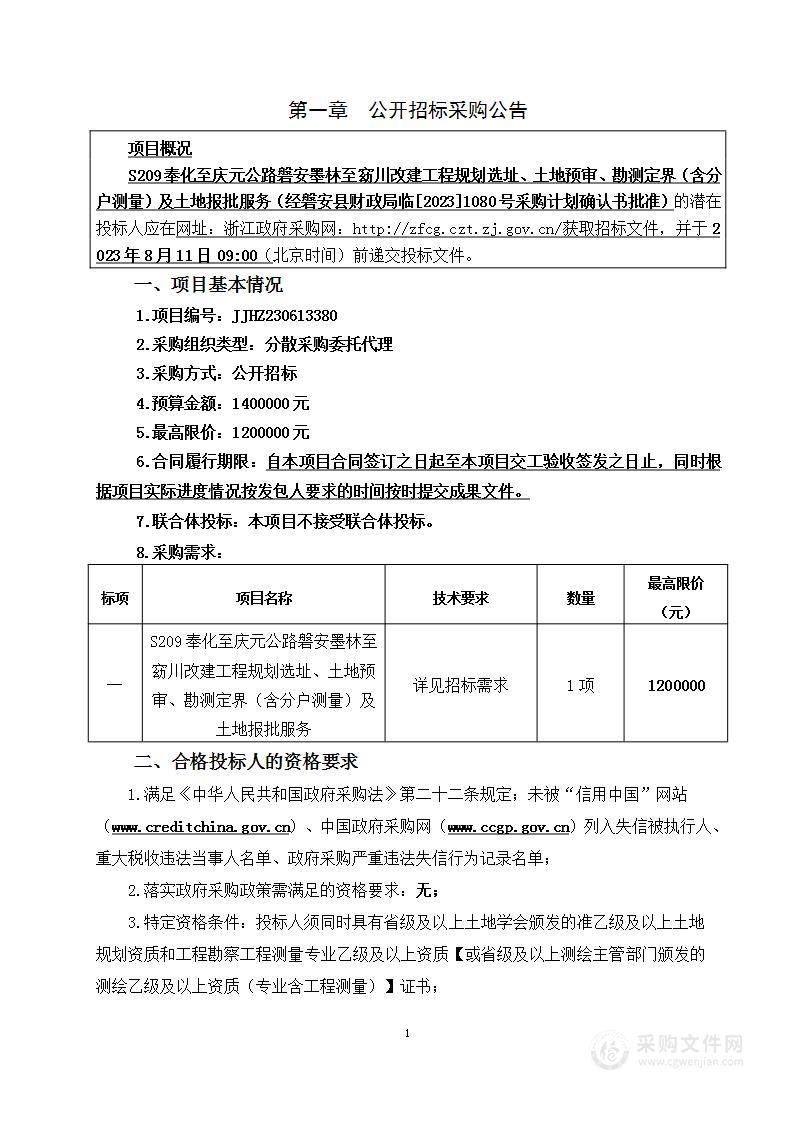 第一章　公开招标采购公告

项目概况

S209奉化至庆元公路磐安墨林至窈川改建工程规划选址、土地预审、勘测定界（含分户测量）及土地报批服务（经磐安县财政局临[2023]1080号采购计划确认书批准）的潜在投标人应在网址：浙江政府采购网：http://zfcg.czt.zj.gov.cn/获取招标文件，并于2023年8月11日 09:00（北京时间）前递交投标文件。

一、项目基本情况

1.项目编号：JJHZ230613380

2.采购组织类型：分散采购委托代理

3.采购方式：公开招标

4.预算金额：1400000元

5.最高限价：1200000元

6.合同履行期限：自本项目合同签订之日起至本项目交工验收签发之日止，同时根据项目实际进度情况按发包人要求的时间按时提交成果文件。

7.联合体投标：本项目不接受联合体投标。

8.采购需求：

| 标项 | 项目名称 | 技术要求 | 数量 | 最高限价（元） |
|---|---|---|---|---|
| 一 | S209奉化至庆元公路磐安墨林至窈川改建工程规划选址、土地预审、勘测定界（含分户测量）及土地报批服务 | 详见招标需求 | 1项 | 1200000 |

二、合格投标人的资格要求

1.满足《中华人民共和国政府采购法》第二十二条规定；未被“信用中国”网站（www.creditchina.gov.cn）、中国政府采购网（www.ccgp.gov.cn）列入失信被执行人、重大税收违法当事人名单、政府采购严重违法失信行为记录名单；

2.落实政府采购政策需满足的资格要求：无；

3.特定资格条件：投标人须同时具有省级及以上土地学会颁发的准乙级及以上土地规划资质和工程勘察工程测量专业乙级及以上资质【或省级及以上测绘主管部门颁发的测绘乙级及以上资质（专业含工程测量）】证书；

1

采购文件网
www.cgwenjian.com